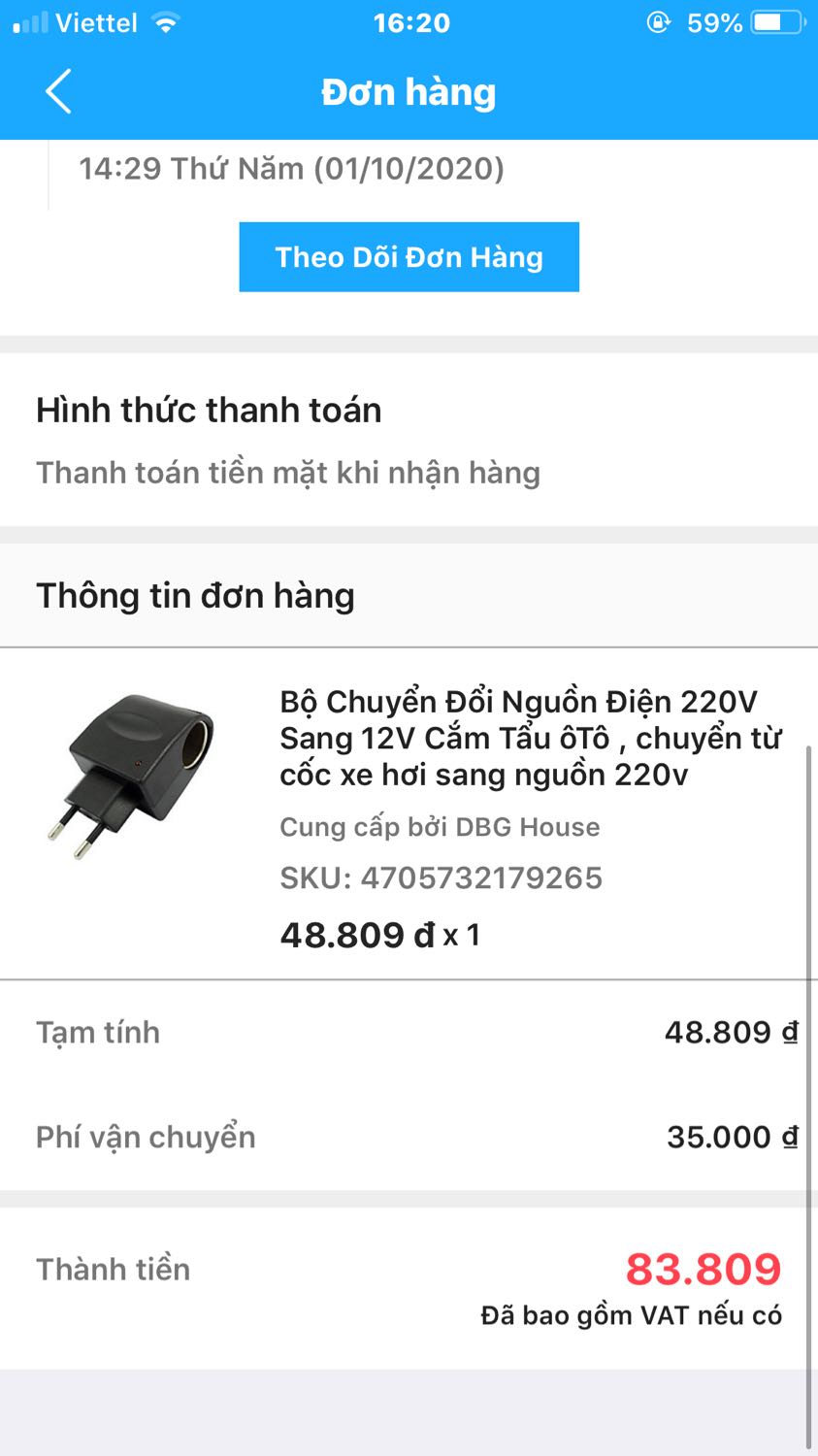 Viettel 16:20 59%

Đơn hàng

14:29 Thứ Năm (01/10/2020)

Theo Dõi Đơn Hàng

Hình thức thanh toán

Thanh toán tiền mặt khi nhận hàng

Thông tin đơn hàng

Bộ Chuyển Đổi Nguồn Điện 220V Sang 12V Cắm Tẩu ôTô , chuyển từ cốc xe hơi sang nguồn 220v

Cung cấp bởi DBG House

SKU: 4705732179265

48.809 đ x 1

Tạm tính 48.809 đ

Phí vận chuyển 35.000 đ

Thành tiền 83.809

Đã bao gồm VAT nếu có